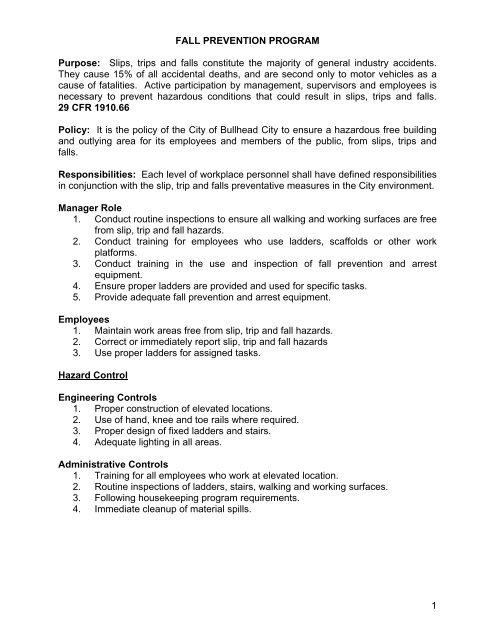 FALL PREVENTION PROGRAM

Purpose: Slips, trips and falls constitute the majority of general industry accidents. They cause 15% of all accidental deaths, and are second only to motor vehicles as a cause of fatalities. Active participation by management, supervisors and employees is necessary to prevent hazardous conditions that could result in slips, trips and falls. 29 CFR 1910.66

Policy: It is the policy of the City of Bullhead City to ensure a hazardous free building and outlying area for its employees and members of the public, from slips, trips and falls.

Responsibilities: Each level of workplace personnel shall have defined responsibilities in conjunction with the slip, trip and falls preventative measures in the City environment.

Manager Role
1. Conduct routine inspections to ensure all walking and working surfaces are free from slip, trip and fall hazards.
2. Conduct training for employees who use ladders, scaffolds or other work platforms.
3. Conduct training in the use and inspection of fall prevention and arrest equipment.
4. Ensure proper ladders are provided and used for specific tasks.
5. Provide adequate fall prevention and arrest equipment.

Employees
1. Maintain work areas free from slip, trip and fall hazards.
2. Correct or immediately report slip, trip and fall hazards
3. Use proper ladders for assigned tasks.

Hazard Control

Engineering Controls
1. Proper construction of elevated locations.
2. Use of hand, knee and toe rails where required.
3. Proper design of fixed ladders and stairs.
4. Adequate lighting in all areas.

Administrative Controls
1. Training for all employees who work at elevated location.
2. Routine inspections of ladders, stairs, walking and working surfaces.
3. Following housekeeping program requirements.
4. Immediate cleanup of material spills.

1